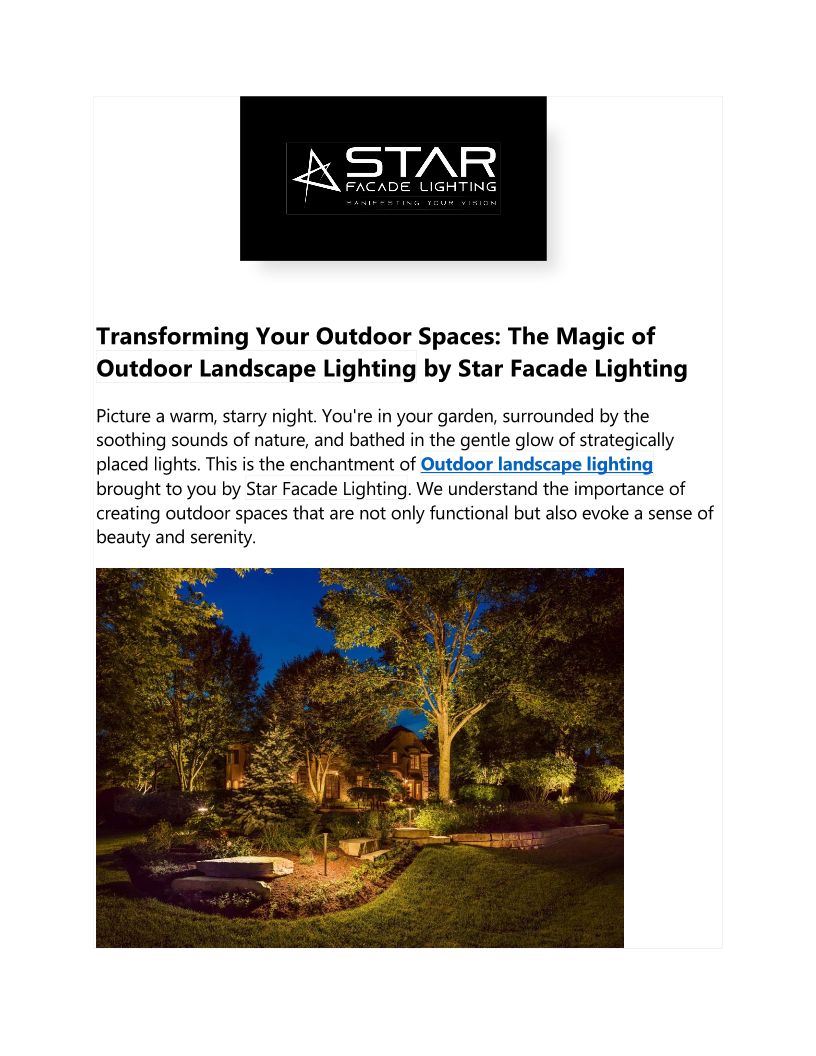 STAR
FACADE LIGHTING
MANIFESTING YOUR VISION

Transforming Your Outdoor Spaces: The Magic of Outdoor Landscape Lighting by Star Facade Lighting

Picture a warm, starry night. You're in your garden, surrounded by the soothing sounds of nature, and bathed in the gentle glow of strategically placed lights. This is the enchantment of Outdoor landscape lighting brought to you by Star Facade Lighting. We understand the importance of creating outdoor spaces that are not only functional but also evoke a sense of beauty and serenity.